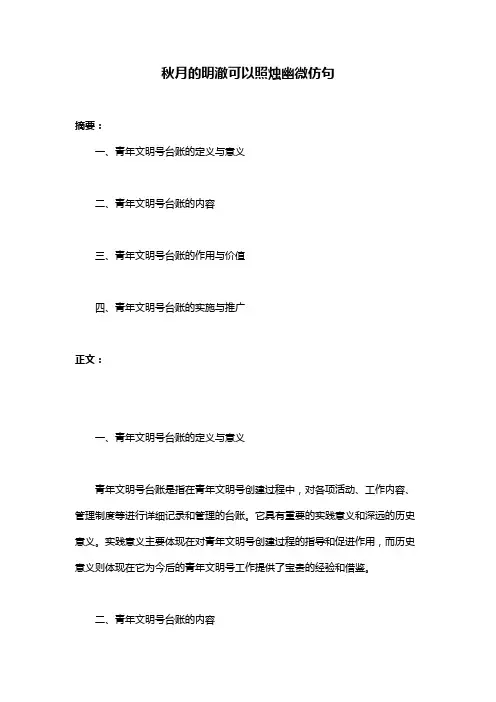 秋月的明澈可以照烛幽微仿句

摘要：

一、青年文明号台账的定义与意义

二、青年文明号台账的内容

三、青年文明号台账的作用与价值

四、青年文明号台账的实施与推广

正文：

一、青年文明号台账的定义与意义

青年文明号台账是指在青年文明号创建过程中，对各项活动、工作内容、管理制度等进行详细记录和管理的台账。它具有重要的实践意义和深远的历史意义。实践意义主要体现在对青年文明号创建过程的指导和促进作用，而历史意义则体现在它为今后的青年文明号工作提供了宝贵的经验和借鉴。

二、青年文明号台账的内容